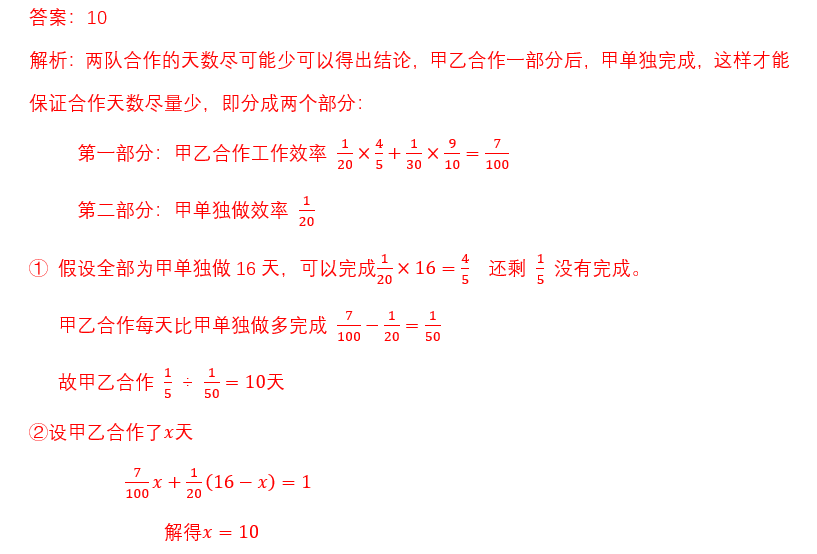 答案：10

解析：两队合作的天数尽可能少可以得出结论，甲乙合作一部分后，甲单独完成，这样才能保证合作天数尽量少，即分成两个部分：

第一部分：甲乙合作工作效率 $\frac{1}{20}\times\frac{4}{5}+\frac{1}{30}\times\frac{9}{10}=\frac{7}{100}$

第二部分：甲单独做效率 $\frac{1}{20}$

① 假设全部为甲单独做 16 天，可以完成$\frac{1}{20}\times 16=\frac{4}{5}$ 还剩 $\frac{1}{5}$ 没有完成。

甲乙合作每天比甲单独做多完成 $\frac{7}{100}-\frac{1}{20}=\frac{1}{50}$

故甲乙合作 $\frac{1}{5}\div\frac{1}{50}=10$天

②设甲乙合作了$x$天

$\frac{7}{100}x+\frac{1}{20}(16-x)=1$

解得$x=10$